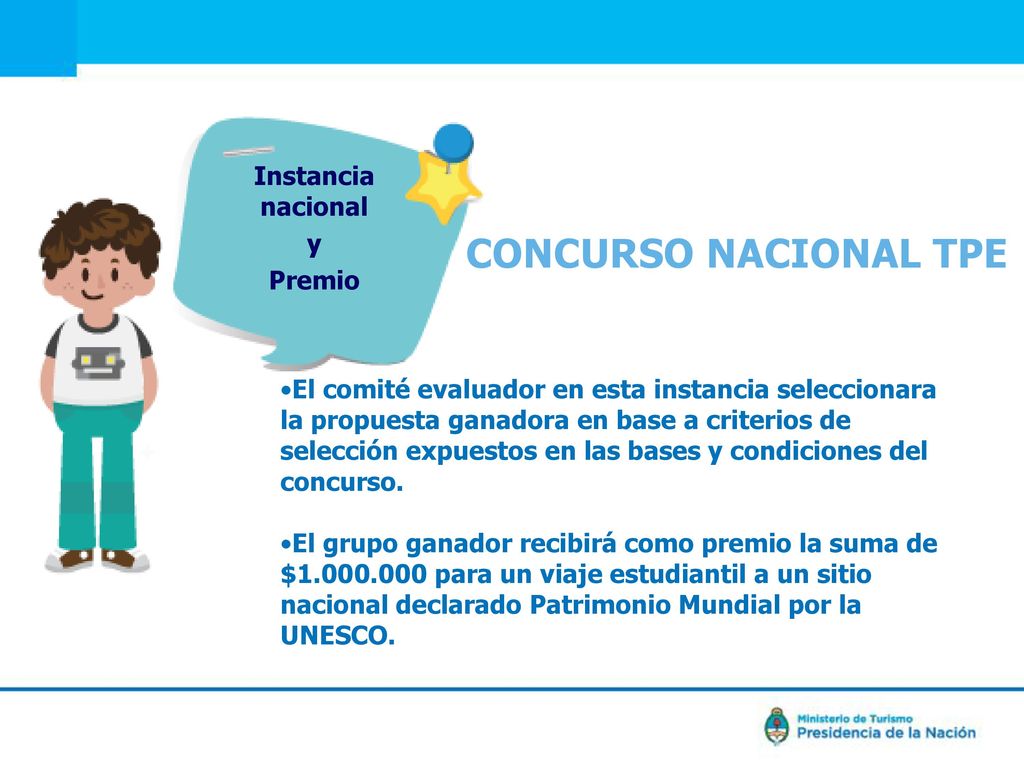 Instancia nacional y Premio

CONCURSO NACIONAL TPE

•El comité evaluador en esta instancia seleccionara la propuesta ganadora en base a criterios de selección expuestos en las bases y condiciones del concurso.

•El grupo ganador recibirá como premio la suma de \$1.000.000 para un viaje estudiantil a un sitio nacional declarado Patrimonio Mundial por la UNESCO.

Ministerio de Turismo
Presidencia de la Nación